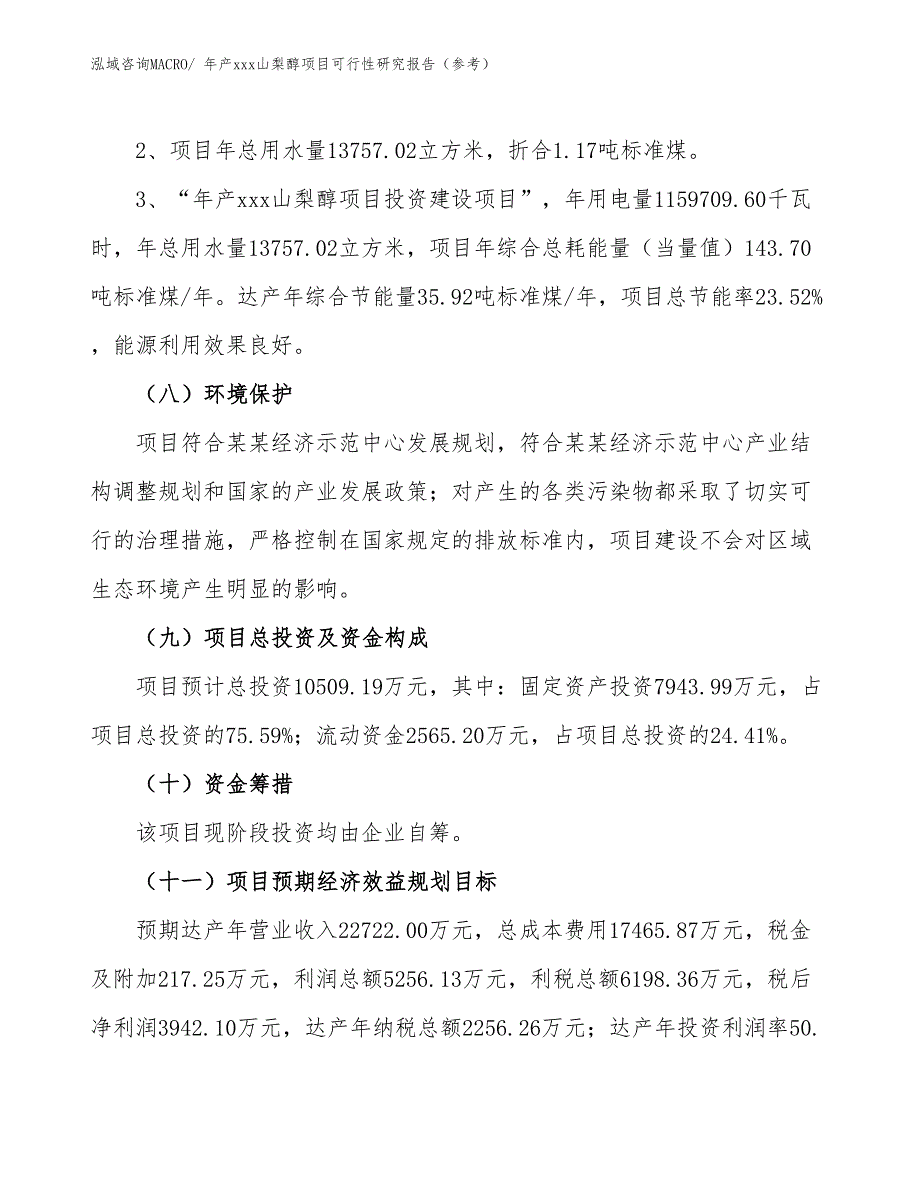 泓域咨询MACRO/ 年产xxx山梨醇项目可行性研究报告（参考）

2、项目年总用水量13757.02立方米，折合1.17吨标准煤。

3、“年产xxx山梨醇项目投资建设项目”，年用电量1159709.60千瓦时，年总用水量13757.02立方米，项目年综合总耗能量（当量值）143.70吨标准煤/年。达产年综合节能量35.92吨标准煤/年，项目总节能率23.52%，能源利用效果良好。

（八）环境保护

项目符合某某经济示范中心发展规划，符合某某经济示范中心产业结构调整规划和国家的产业发展政策；对产生的各类污染物都采取了切实可行的治理措施，严格控制在国家规定的排放标准内，项目建设不会对区域生态环境产生明显的影响。

（九）项目总投资及资金构成

项目预计总投资10509.19万元，其中：固定资产投资7943.99万元，占项目总投资的75.59%；流动资金2565.20万元，占项目总投资的24.41%。

（十）资金筹措

该项目现阶段投资均由企业自筹。

（十一）项目预期经济效益规划目标

预期达产年营业收入22722.00万元，总成本费用17465.87万元，税金及附加217.25万元，利润总额5256.13万元，利税总额6198.36万元，税后净利润3942.10万元，达产年纳税总额2256.26万元；达产年投资利润率50.